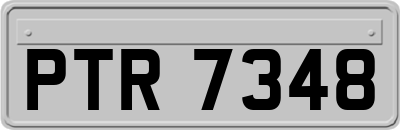 PTR 7348